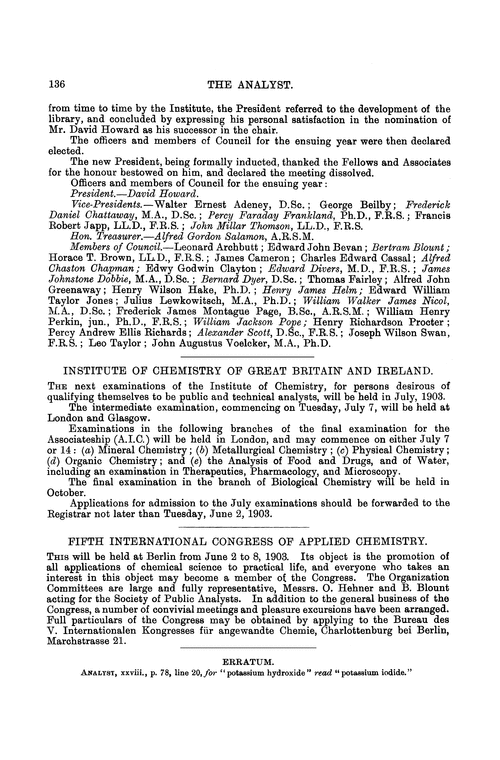 136 THE ANALYST.

from time to time by the Institute, the President referred to the development of the library, and concluded by expressing his personal satisfaction in the nomination of Mr. David Howard as his successor in the chair.

The officers and members of Council for the ensuing year were then declared elected.

The new President, being formally inducted, thanked the Fellows and Associates for the honour bestowed on him, and declared the meeting dissolved.

Officers and members of Council for the ensuing year:

President.—David Howard.

Vice-Presidents.—Walter Ernest Adeney, D.Sc.; George Beilby; Frederick Daniel Chattaway, M.A., D.Sc.; Percy Faraday Frankland, Ph.D., F.R.S.; Francis Robert Japp, LL.D., F.R.S.; John Millar Thomson, LL.D., F.R.S.

Hon. Treasurer.—Alfred Gordon Salamon, A.R.S.M.

Members of Council.—Leonard Archbutt; Edward John Bevan; Bertram Blount; Horace T. Brown, LL.D., F.R.S.; James Cameron; Charles Edward Cassal; Alfred Chaston Chapman; Edwy Godwin Clayton; Edward Divers, M.D., F.R.S.; James Johnstone Dobbie, M.A., D.Sc.; Bernard Dyer, D.Sc.; Thomas Fairley; Alfred John Greenaway; Henry Wilson Hake, Ph.D.; Henry James Helm; Edward William Taylor Jones; Julius Lewkowitsch, M.A., Ph.D.; William Walker James Nicol, M.A., D.Sc.; Frederick James Montague Page, B.Sc., A.R.S.M.; William Henry Perkin, jun., Ph.D., F.R.S.; William Jackson Pope; Henry Richardson Procter; Percy Andrew Ellis Richards; Alexander Scott, D.Sc., F.R.S.; Joseph Wilson Swan, F.R.S.; Leo Taylor; John Augustus Voelcker, M.A., Ph.D.

INSTITUTE OF CHEMISTRY OF GREAT BRITAIN AND IRELAND.

The next examinations of the Institute of Chemistry, for persons desirous of qualifying themselves to be public and technical analysts, will be held in July, 1903.

The intermediate examination, commencing on Tuesday, July 7, will be held at London and Glasgow.

Examinations in the following branches of the final examination for the Associateship (A.I.C.) will be held in London, and may commence on either July 7 or 14: (a) Mineral Chemistry; (b) Metallurgical Chemistry; (c) Physical Chemistry; (d) Organic Chemistry; and (e) the Analysis of Food and Drugs, and of Water, including an examination in Therapeutics, Pharmacology, and Microscopy.

The final examination in the branch of Biological Chemistry will be held in October.

Applications for admission to the July examinations should be forwarded to the Registrar not later than Tuesday, June 2, 1903.

FIFTH INTERNATIONAL CONGRESS OF APPLIED CHEMISTRY.

This will be held at Berlin from June 2 to 8, 1903. Its object is the promotion of all applications of chemical science to practical life, and everyone who takes an interest in this object may become a member of the Congress. The Organization Committees are large and fully representative, Messrs. O. Hehner and B. Blount acting for the Society of Public Analysts. In addition to the general business of the Congress, a number of convivial meetings and pleasure excursions have been arranged. Full particulars of the Congress may be obtained by applying to the Bureau des V. Internationalen Kongresses für angewandte Chemie, Charlottenburg bei Berlin, Marchstrasse 21.

ERRATUM.

Analyst, xxviii., p. 78, line 20, for "potassium hydroxide" read "potassium iodide."